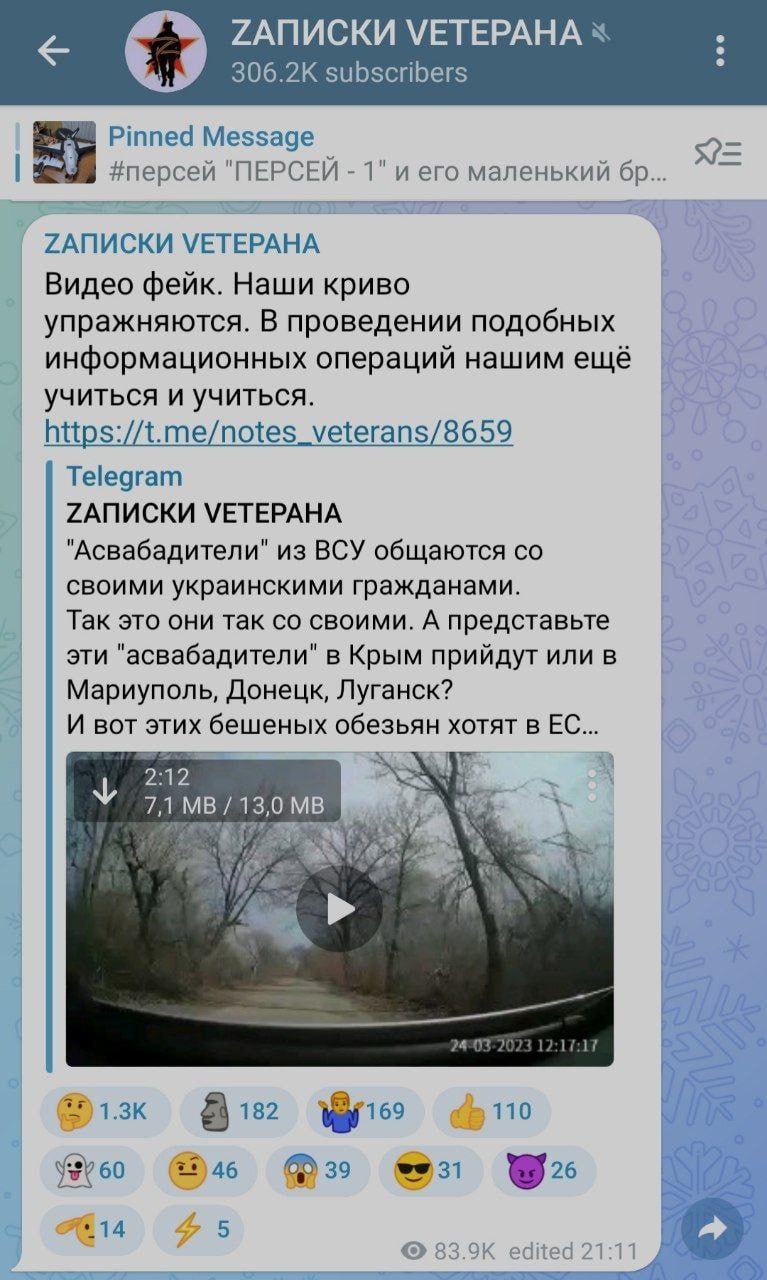 ZАПИСКИ VЕТЕРАНА
306.2K subscribers

Pinned Message
#персей "ПЕРСЕЙ - 1" и его маленький бр...

ZАПИСКИ VЕТЕРАНА
Видео фейк. Наши криво упражняются. В проведении подобных информационных операций нашим ещё учиться и учиться.
https://t.me/notes_veterans/8659

Telegram
ZАПИСКИ VЕТЕРАНА
"Асвабадители" из ВСУ общаются со своими украинскими гражданами.
Так это они так со своими. А представьте эти "асвабадители" в Крым прийдут или в Мариуполь, Донецк, Луганск?
И вот этих бешеных обезьян хотят в ЕС...

2:12
7,1 MB / 13,0 MB
24-03-2023 12:17:17

1.3K 182 169 110
60 46 39 31 26
14 5

83.9K edited 21:11